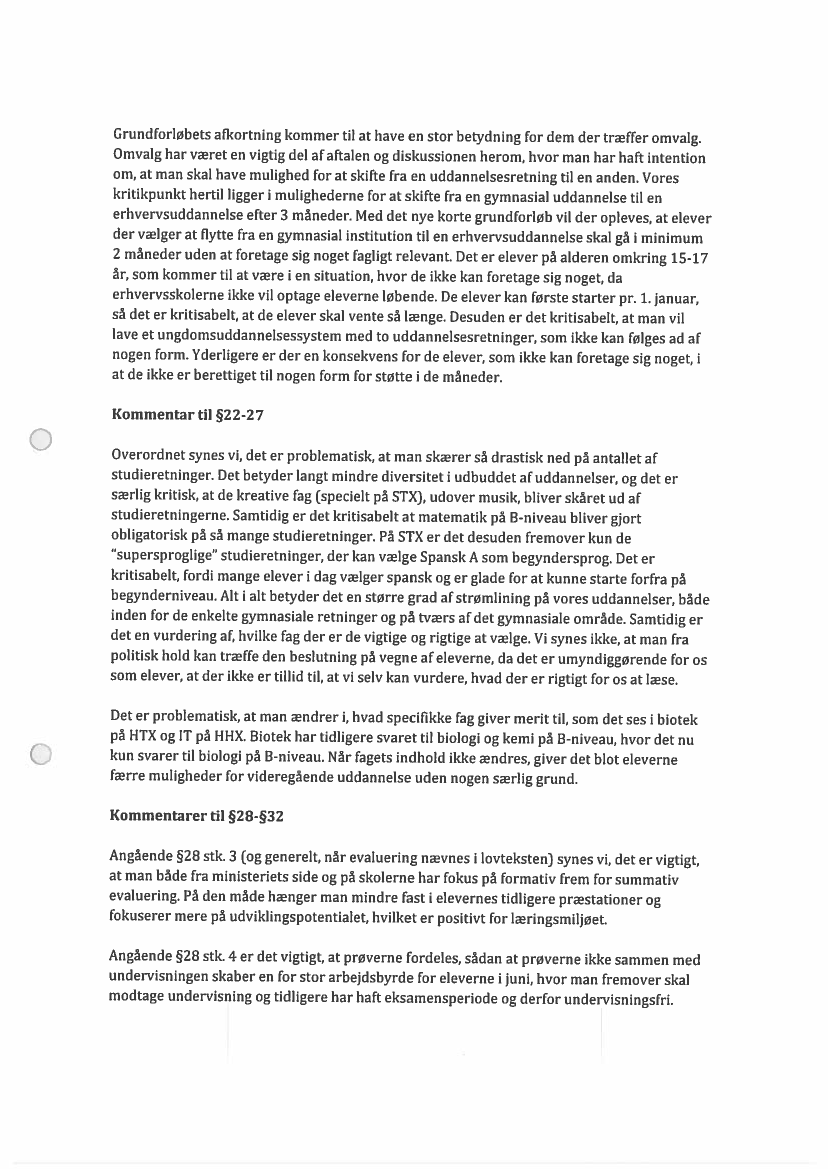 Grundforløbets afkortning kommer til at have en stor betydning for dem der træffer omvalg. Omvalg har været en vigtig del af aftalen og diskussionen herom, hvor man har haft intention om, at man skal have mulighed for at skifte fra en uddannelsesretning til en anden. Vores kritikpunkt hertil ligger i mulighederne for at skifte fra en gymnasial uddannelse til en erhvervsuddannelse efter 3 måneder. Med det nye korte grundforløb vil der opleves, at elever der vælger at flytte fra en gymnasial institution til en erhvervsuddannelse skal gå i minimum 2 måneder uden at foretage sig noget fagligt relevant. Det er elever på alderen omkring 15-17 år, som kommer til at være i en situation, hvor de ikke kan foretage sig noget, da erhvervsskolerne ikke vil optage eleverne løbende. De elever kan første starter pr. 1. januar, så det er kritisabelt, at de elever skal vente så længe. Desuden er det kritisabelt, at man vil lave et ungdomsuddannelsessystem med to uddannelsesretninger, som ikke kan følges ad af nogen form. Yderligere er der en konsekvens for de elever, som ikke kan foretage sig noget, i at de ikke er berettiget til nogen form for støtte i de måneder.

Kommentar til §22-27

Overordnet synes vi, det er problematisk, at man skærer så drastisk ned på antallet af studieretninger. Det betyder langt mindre diversitet i udbuddet af uddannelser, og det er særlig kritisk, at de kreative fag (specielt på STX), udover musik, bliver skåret ud af studieretningerne. Samtidig er det kritisabelt at matematik på B-niveau bliver gjort obligatorisk på så mange studieretninger. På STX er det desuden fremover kun de "supersproglige" studieretninger, der kan vælge Spansk A som begyndersprog. Det er kritisabelt, fordi mange elever i dag vælger spansk og er glade for at kunne starte forfra på begynderniveau. Alt i alt betyder det en større grad af strømlining på vores uddannelser, både inden for de enkelte gymnasiale retninger og på tværs af det gymnasiale område. Samtidig er det en vurdering af, hvilke fag der er de vigtige og rigtige at vælge. Vi synes ikke, at man fra politisk hold kan træffe den beslutning på vegne af eleverne, da det er umyndiggørende for os som elever, at der ikke er tillid til, at vi selv kan vurdere, hvad der er rigtigt for os at læse.

Det er problematisk, at man ændrer i, hvad specifikke fag giver merit til, som det ses i biotek på HTX og IT på HHX. Biotek har tidligere svaret til biologi og kemi på B-niveau, hvor det nu kun svarer til biologi på B-niveau. Når fagets indhold ikke ændres, giver det blot eleverne færre muligheder for videregående uddannelse uden nogen særlig grund.

Kommentarer til §28-§32

Angående §28 stk. 3 (og generelt, når evaluering nævnes i lovteksten) synes vi, det er vigtigt, at man både fra ministeriets side og på skolerne har fokus på formativ frem for summativ evaluering. På den måde hænger man mindre fast i elevernes tidligere præstationer og fokuserer mere på udviklingspotentialet, hvilket er positivt for læringsmiljøet.

Angående §28 stk. 4 er det vigtigt, at prøverne fordeles, sådan at prøverne ikke sammen med undervisningen skaber en for stor arbejdsbyrde for eleverne i juni, hvor man fremover skal modtage undervisning og tidligere har haft eksamensperiode og derfor undervisningsfri.